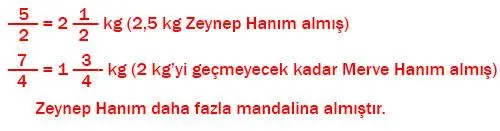 $\frac{5}{2} = 2\frac{1}{2}$ kg (2,5 kg Zeynep Hanım almış)

$\frac{7}{4} = 1\frac{3}{4}$ kg (2 kg'yi geçmeyecek kadar Merve Hanım almış)

Zeynep Hanım daha fazla mandalina almıştır.